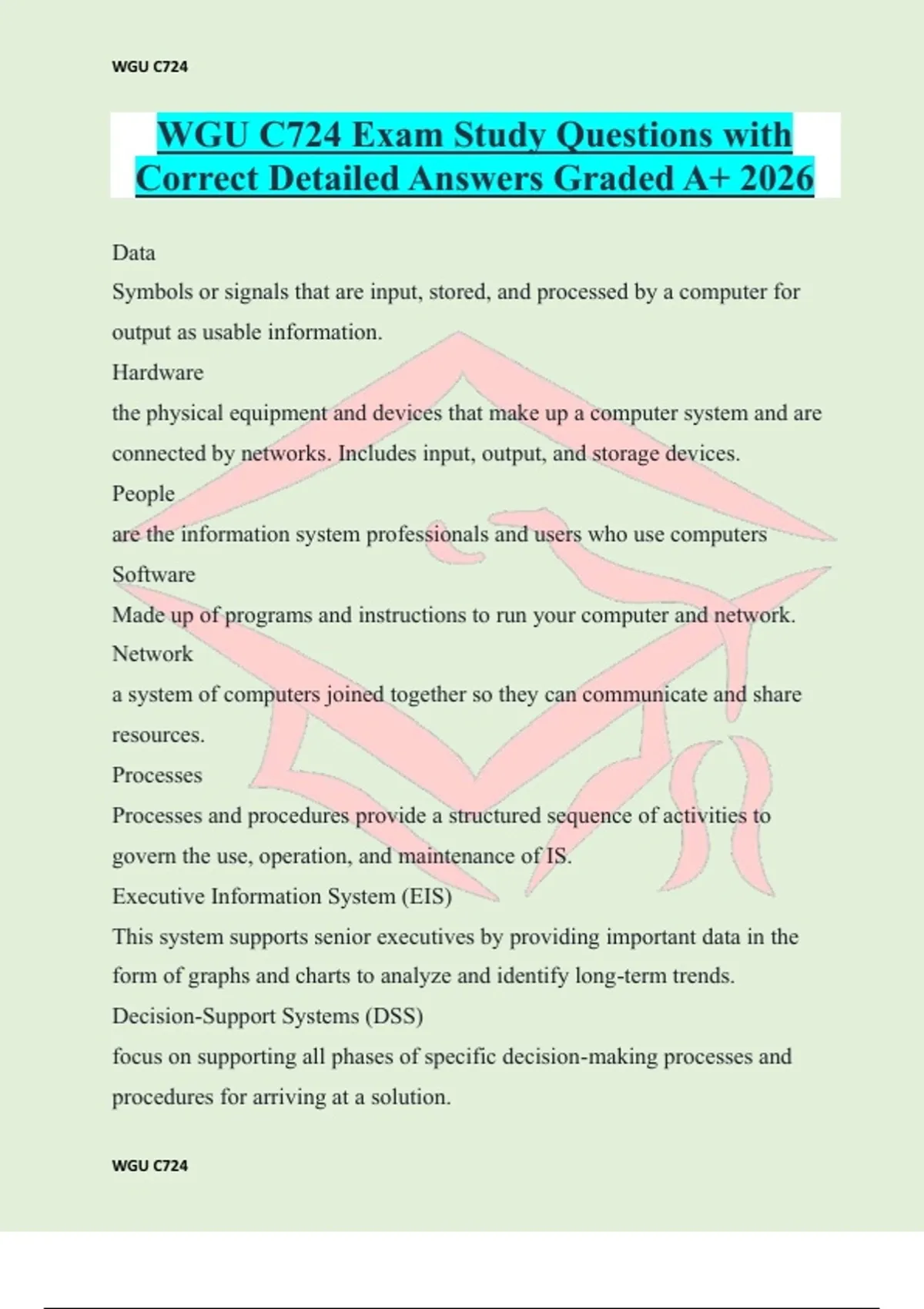 WGU C724

WGU C724 Exam Study Questions with Correct Detailed Answers Graded A+ 2026

Data

Symbols or signals that are input, stored, and processed by a computer for output as usable information.

Hardware

the physical equipment and devices that make up a computer system and are connected by networks. Includes input, output, and storage devices.

People

are the information system professionals and users who use computers

Software

Made up of programs and instructions to run your computer and network.

Network

a system of computers joined together so they can communicate and share resources.

Processes

Processes and procedures provide a structured sequence of activities to govern the use, operation, and maintenance of IS.

Executive Information System (EIS)

This system supports senior executives by providing important data in the form of graphs and charts to analyze and identify long-term trends.

Decision-Support Systems (DSS)

focus on supporting all phases of specific decision-making processes and procedures for arriving at a solution.

WGU C724